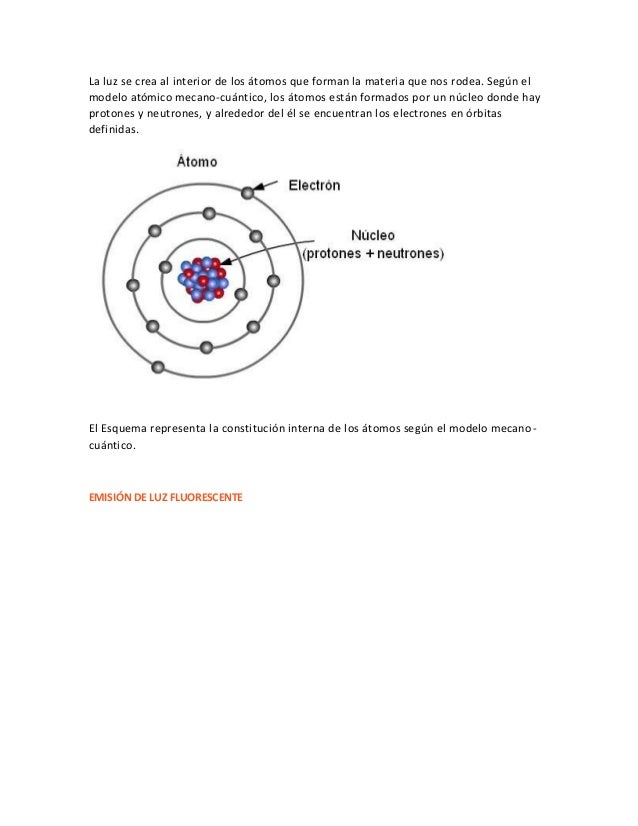 La luz se crea al interior de los átomos que forman la materia que nos rodea. Según el modelo atómico mecano-cuántico, los átomos están formados por un núcleo donde hay protones y neutrones, y alrededor del él se encuentran los electrones en órbitas definidas.

Átomo

Electrón

Núcleo
(protones + neutrones)

El Esquema representa la constitución interna de los átomos según el modelo mecano-cuántico.

EMISIÓN DE LUZ FLUORESCENTE